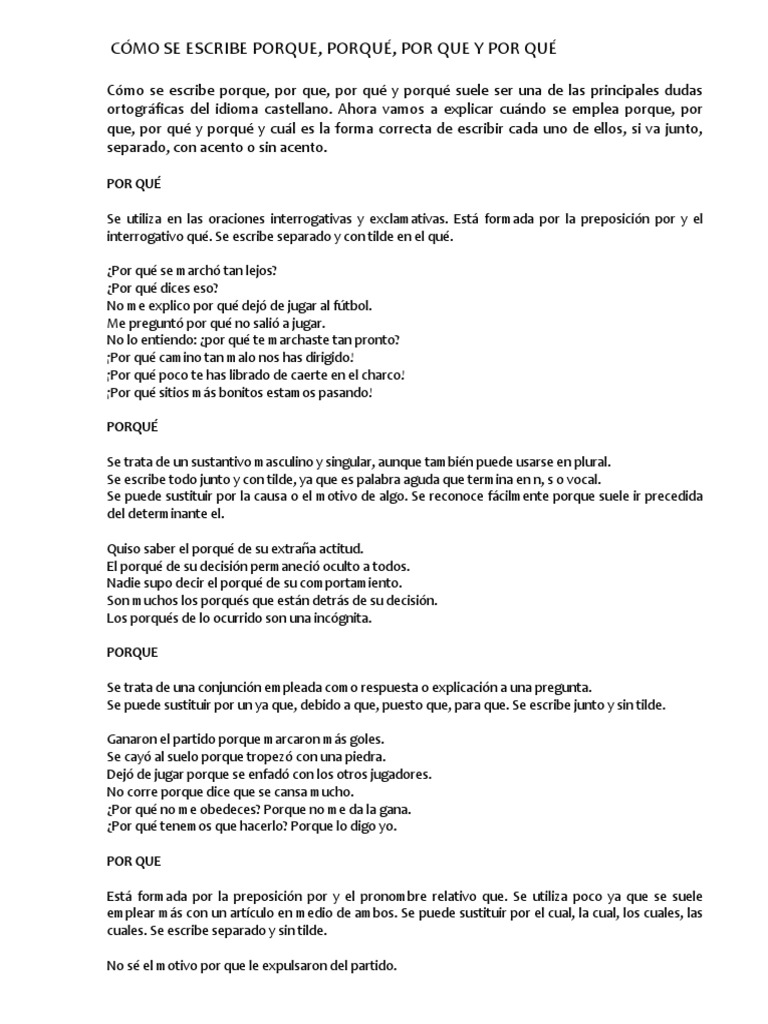 CÓMO SE ESCRIBE PORQUE, PORQUÉ, POR QUE Y POR QUÉ

Cómo se escribe porque, por que, por qué y porqué suele ser una de las principales dudas ortográficas del idioma castellano. Ahora vamos a explicar cuándo se emplea porque, por que, por qué y porqué y cuál es la forma correcta de escribir cada uno de ellos, si va junto, separado, con acento o sin acento.

POR QUÉ

Se utiliza en las oraciones interrogativas y exclamativas. Está formada por la preposición por y el interrogativo qué. Se escribe separado y con tilde en el qué.

¿Por qué se marchó tan lejos?
¿Por qué dices eso?
No me explico por qué dejó de jugar al fútbol.
Me preguntó por qué no salió a jugar.
No lo entiendo: ¿por qué te marchaste tan pronto?
¡Por qué camino tan malo nos has dirigido!
¡Por qué poco te has librado de caerte en el charco!
¡Por qué sitios más bonitos estamos pasando!

PORQUÉ

Se trata de un sustantivo masculino y singular, aunque también puede usarse en plural.
Se escribe todo junto y con tilde, ya que es palabra aguda que termina en n, s o vocal.
Se puede sustituir por la causa o el motivo de algo. Se reconoce fácilmente porque suele ir precedida del determinante el.

Quiso saber el porqué de su extraña actitud.
El porqué de su decisión permaneció oculto a todos.
Nadie supo decir el porqué de su comportamiento.
Son muchos los porqués que están detrás de su decisión.
Los porqués de lo ocurrido son una incógnita.

PORQUE

Se trata de una conjunción empleada como respuesta o explicación a una pregunta.
Se puede sustituir por un ya que, debido a que, puesto que, para que. Se escribe junto y sin tilde.

Ganaron el partido porque marcaron más goles.
Se cayó al suelo porque tropezó con una piedra.
Dejó de jugar porque se enfadó con los otros jugadores.
No corre porque dice que se cansa mucho.
¿Por qué no me obedeces? Porque no me da la gana.
¿Por qué tenemos que hacerlo? Porque lo digo yo.

POR QUE

Está formada por la preposición por y el pronombre relativo que. Se utiliza poco ya que se suele emplear más con un artículo en medio de ambos. Se puede sustituir por el cual, la cual, los cuales, las cuales. Se escribe separado y sin tilde.

No sé el motivo por que le expulsaron del partido.